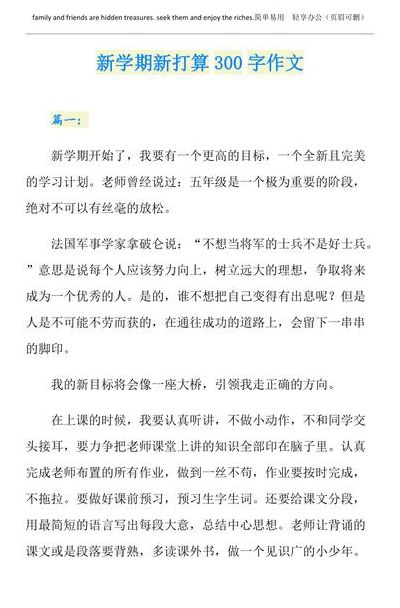 family and friends are hidden treasures. seek them and enjoy the riches.简单易用 轻享办公（页眉可删）

新学期新打算 300 字作文

篇一：

新学期开始了，我要有一个更高的目标，一个全新且完美的学习计划。老师曾经说过：五年级是一个极为重要的阶段，绝对不可以有丝毫的放松。

法国军事学家拿破仑说：“不想当将军的士兵不是好士兵。”意思是说每个人应该努力向上，树立远大的理想，争取将来成为一个优秀的人。是的，谁不想把自己变得有出息呢？但是人是不可能不劳而获的，在通往成功的道路上，会留下一串串的脚印。

我的新目标将会像一座大桥，引领我走正确的方向。

在上课的时候，我要认真听讲，不做小动作，不和同学交头接耳，要力争把老师课堂上讲的知识全部印在脑子里。认真完成老师布置的所有作业，做到一丝不苟，作业要按时完成，不拖拉。要做好课前预习，预习生字生词。还要给课文分段，用最简短的语言写出每段大意，总结中心思想。老师让背诵的课文或是段落要背熟，多读课外书，做一个见识广的小少年。